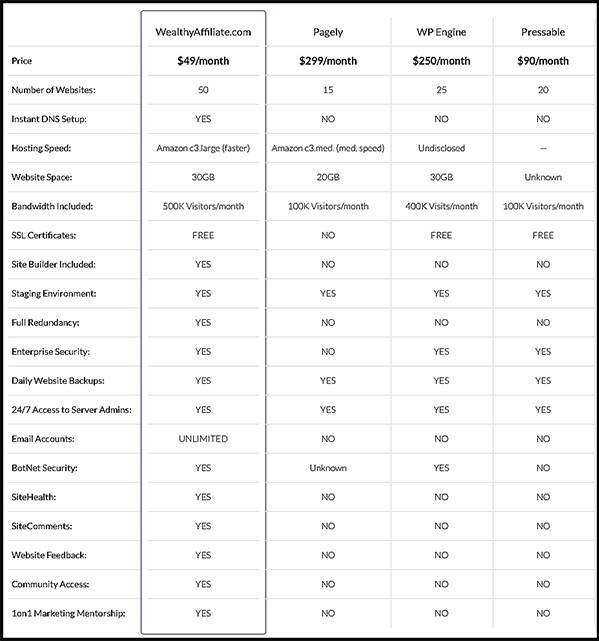 | | WealthyAffiliate.com | Pagely | WP Engine | Pressable |
|---|---|---|---|---|
| Price | $49/month | $299/month | $250/month | $90/month |
| Number of Websites: | 50 | 15 | 25 | 20 |
| Instant DNS Setup: | YES | NO | NO | NO |
| Hosting Speed: | Amazon c3.large (faster) | Amazon c3.med. (med. speed) | Undisclosed | -- |
| Website Space: | 30GB | 20GB | 30GB | Unknown |
| Bandwidth Included: | 500K Visitors/month | 100K Visitors/month | 400K Visits/month | 100K Visitors/month |
| SSL Certificates: | FREE | NO | FREE | FREE |
| Site Builder Included: | YES | NO | NO | NO |
| Staging Environment: | YES | YES | YES | YES |
| Full Redundancy: | YES | NO | NO | NO |
| Enterprise Security: | YES | NO | YES | YES |
| Daily Website Backups: | YES | YES | YES | YES |
| 24/7 Access to Server Admins: | YES | YES | YES | YES |
| Email Accounts: | UNLIMITED | NO | NO | NO |
| BotNet Security: | YES | Unknown | YES | NO |
| SiteHealth: | YES | NO | NO | NO |
| SiteComments: | YES | NO | NO | NO |
| Website Feedback: | YES | NO | NO | NO |
| Community Access: | YES | NO | NO | NO |
| 1on1 Marketing Mentorship: | YES | NO | NO | NO |